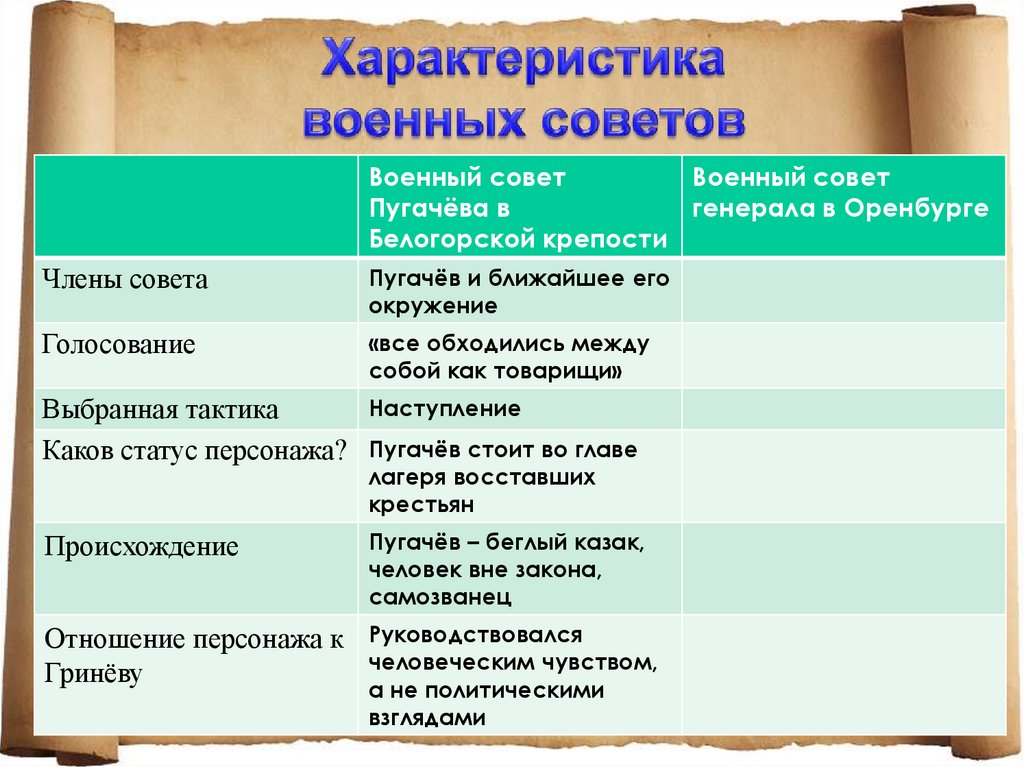 Характеристика военных советов

| | Военный совет Пугачёва в Белогорской крепости | Военный совет генерала в Оренбурге |
|---|---|---|
| Члены совета | Пугачёв и ближайшее его окружение | |
| Голосование | «все обходились между собой как товарищи» | |
| Выбранная тактика | Наступление | |
| Каков статус персонажа? | Пугачёв стоит во главе лагеря восставших крестьян | |
| Происхождение | Пугачёв – беглый казак, человек вне закона, самозванец | |
| Отношение персонажа к Гринёву | Руководствовался человеческим чувством, а не политическими взглядами | |